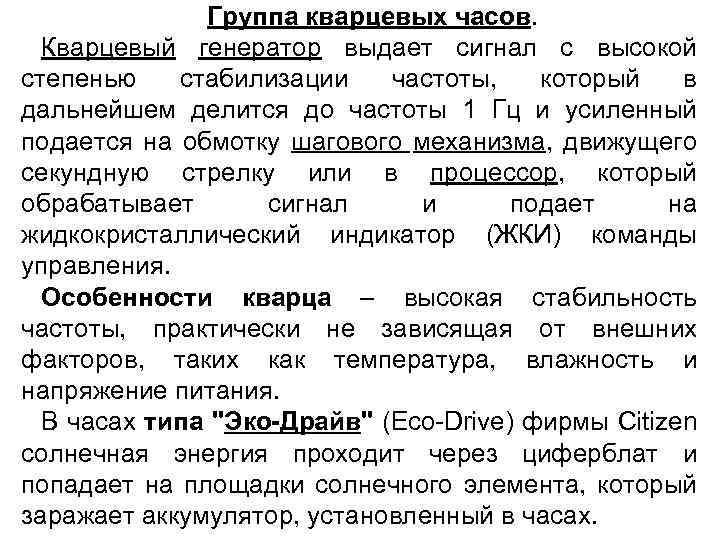 Группа кварцевых часов.

Кварцевый генератор выдает сигнал с высокой степенью стабилизации частоты, который в дальнейшем делится до частоты 1 Гц и усиленный подается на обмотку шагового механизма, движущего секундную стрелку или в процессор, который обрабатывает сигнал и подает на жидкокристаллический индикатор (ЖКИ) команды управления.

Особенности кварца – высокая стабильность частоты, практически не зависящая от внешних факторов, таких как температура, влажность и напряжение питания.

В часах типа "Эко-Драйв" (Eco-Drive) фирмы Citizen солнечная энергия проходит через циферблат и попадает на площадки солнечного элемента, который заражает аккумулятор, установленный в часах.